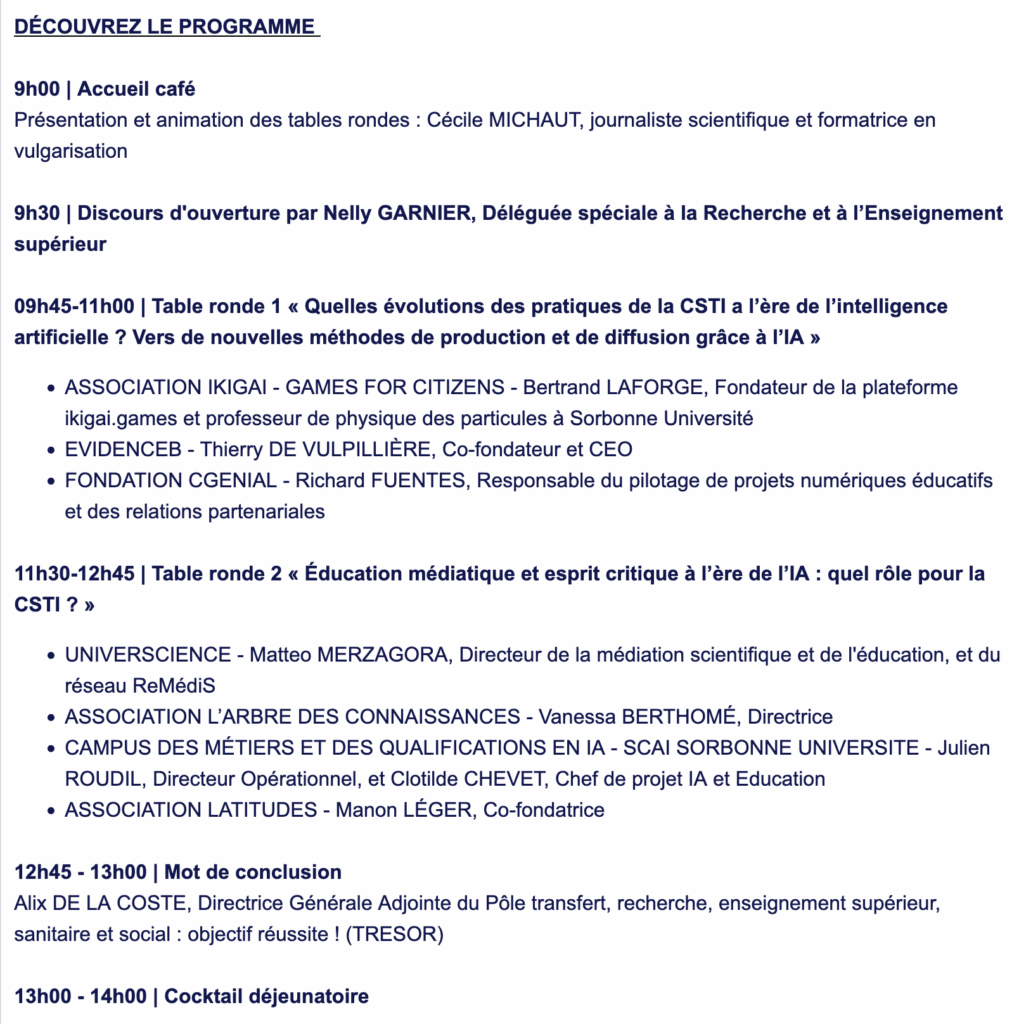 DÉCOUVREZ LE PROGRAMME

9h00 | Accueil café
Présentation et animation des tables rondes : Cécile MICHAUT, journaliste scientifique et formatrice en vulgarisation

9h30 | Discours d'ouverture par Nelly GARNIER, Déléguée spéciale à la Recherche et à l'Enseignement supérieur

09h45-11h00 | Table ronde 1 « Quelles évolutions des pratiques de la CSTI a l'ère de l'intelligence artificielle ? Vers de nouvelles méthodes de production et de diffusion grâce à l'IA »

- ASSOCIATION IKIGAI - GAMES FOR CITIZENS - Bertrand LAFORGE, Fondateur de la plateforme ikigai.games et professeur de physique des particules à Sorbonne Université
- EVIDENCEB - Thierry DE VULPILLIÈRE, Co-fondateur et CEO
- FONDATION CGENIAL - Richard FUENTES, Responsable du pilotage de projets numériques éducatifs et des relations partenariales

11h30-12h45 | Table ronde 2 « Éducation médiatique et esprit critique à l'ère de l'IA : quel rôle pour la CSTI ? »

- UNIVERSCIENCE - Matteo MERZAGORA, Directeur de la médiation scientifique et de l'éducation, et du réseau ReMédiS
- ASSOCIATION L'ARBRE DES CONNAISSANCES - Vanessa BERTHOMÉ, Directrice
- CAMPUS DES MÉTIERS ET DES QUALIFICATIONS EN IA - SCAI SORBONNE UNIVERSITE - Julien ROUDIL, Directeur Opérationnel, et Clotilde CHEVET, Chef de projet IA et Education
- ASSOCIATION LATITUDES - Manon LÉGER, Co-fondatrice

12h45 - 13h00 | Mot de conclusion
Alix DE LA COSTE, Directrice Générale Adjointe du Pôle transfert, recherche, enseignement supérieur, sanitaire et social : objectif réussite ! (TRESOR)

13h00 - 14h00 | Cocktail déjeunatoire